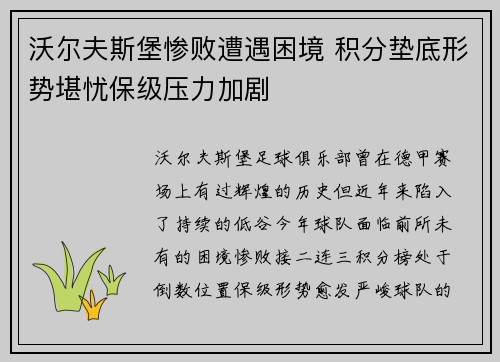 沃尔夫斯堡惨败遭遇困境 积分垫底形势堪忧保级压力加剧

沃尔夫斯堡足球俱乐部曾在德甲赛场上有过辉煌的历史但近年来陷入了持续的低谷今年球队面临前所未有的困境惨败接二连三积分榜处于倒数位置保级形势愈发严峻球队的